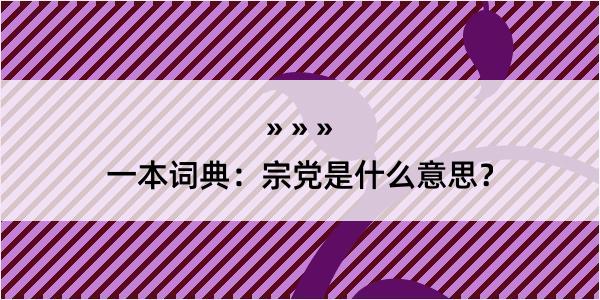 » » »

一本词典：宗党是什么意思？